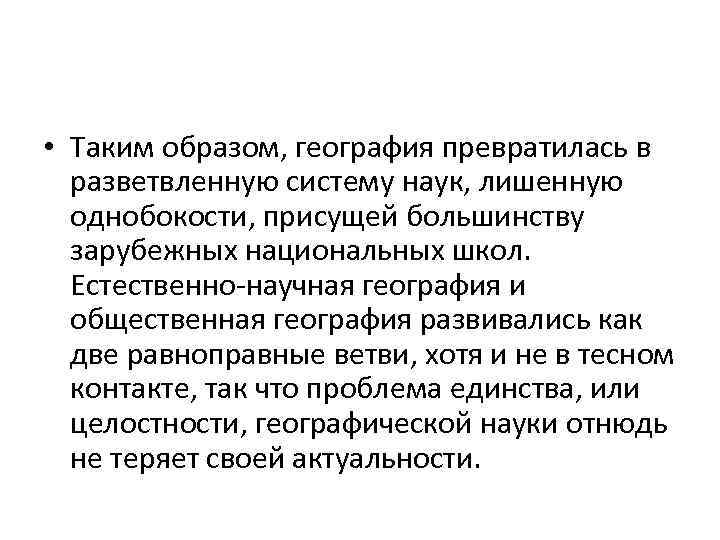 • Таким образом, география превратилась в разветвленную систему наук, лишенную однобокости, присущей большинству зарубежных национальных школ. Естественно-научная география и общественная география развивались как две равноправные ветви, хотя и не в тесном контакте, так что проблема единства, или целостности, географической науки отнюдь не теряет своей актуальности.